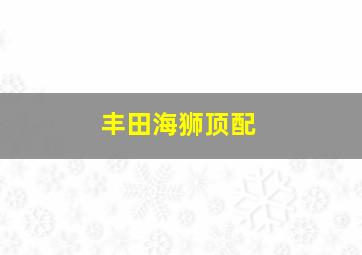 丰田海狮顶配